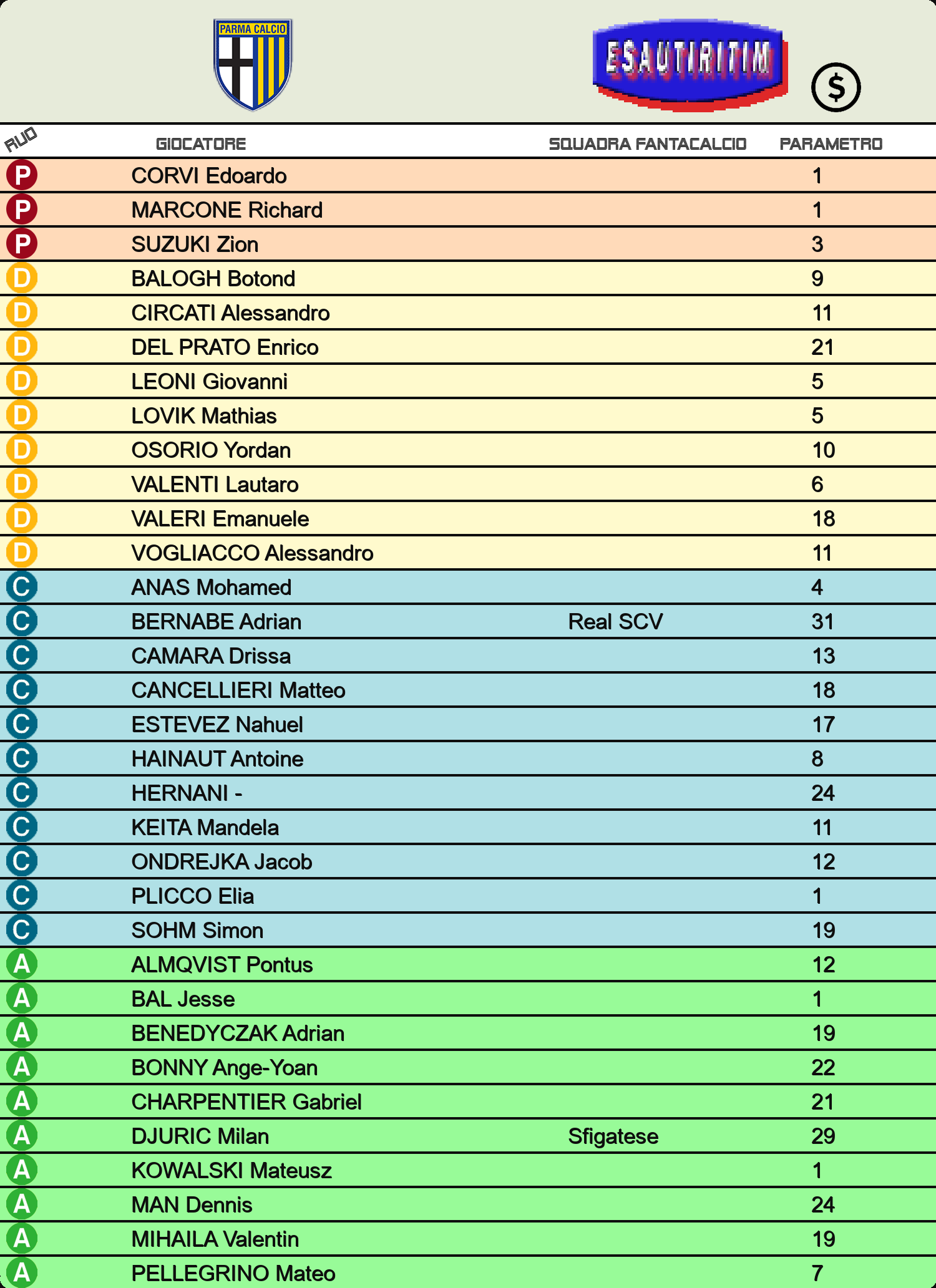 PARMA CALCIO

ESAUTIRITIM

$

| RUO | GIOCATORE | SQUADRA FANTACALCIO | PARAMETRO |
|---|---|---|---|
| P | CORVI Edoardo | | 1 |
| P | MARCONE Richard | | 1 |
| P | SUZUKI Zion | | 3 |
| D | BALOGH Botond | | 9 |
| D | CIRCATI Alessandro | | 11 |
| D | DEL PRATO Enrico | | 21 |
| D | LEONI Giovanni | | 5 |
| D | LOVIK Mathias | | 5 |
| D | OSORIO Yordan | | 10 |
| D | VALENTI Lautaro | | 6 |
| D | VALERI Emanuele | | 18 |
| D | VOGLIACCO Alessandro | | 11 |
| C | ANAS Mohamed | | 4 |
| C | BERNABE Adrian | Real SCV | 31 |
| C | CAMARA Drissa | | 13 |
| C | CANCELLIERI Matteo | | 18 |
| C | ESTEVEZ Nahuel | | 17 |
| C | HAINAUT Antoine | | 8 |
| C | HERNANI - | | 24 |
| C | KEITA Mandela | | 11 |
| C | ONDREJKA Jacob | | 12 |
| C | PLICCO Elia | | 1 |
| C | SOHM Simon | | 19 |
| A | ALMQVIST Pontus | | 12 |
| A | BAL Jesse | | 1 |
| A | BENEDYCZAK Adrian | | 19 |
| A | BONNY Ange-Yoan | | 22 |
| A | CHARPENTIER Gabriel | | 21 |
| A | DJURIC Milan | Sfigatese | 29 |
| A | KOWALSKI Mateusz | | 1 |
| A | MAN Dennis | | 24 |
| A | MIHAILA Valentin | | 19 |
| A | PELLEGRINO Mateo | | 7 |